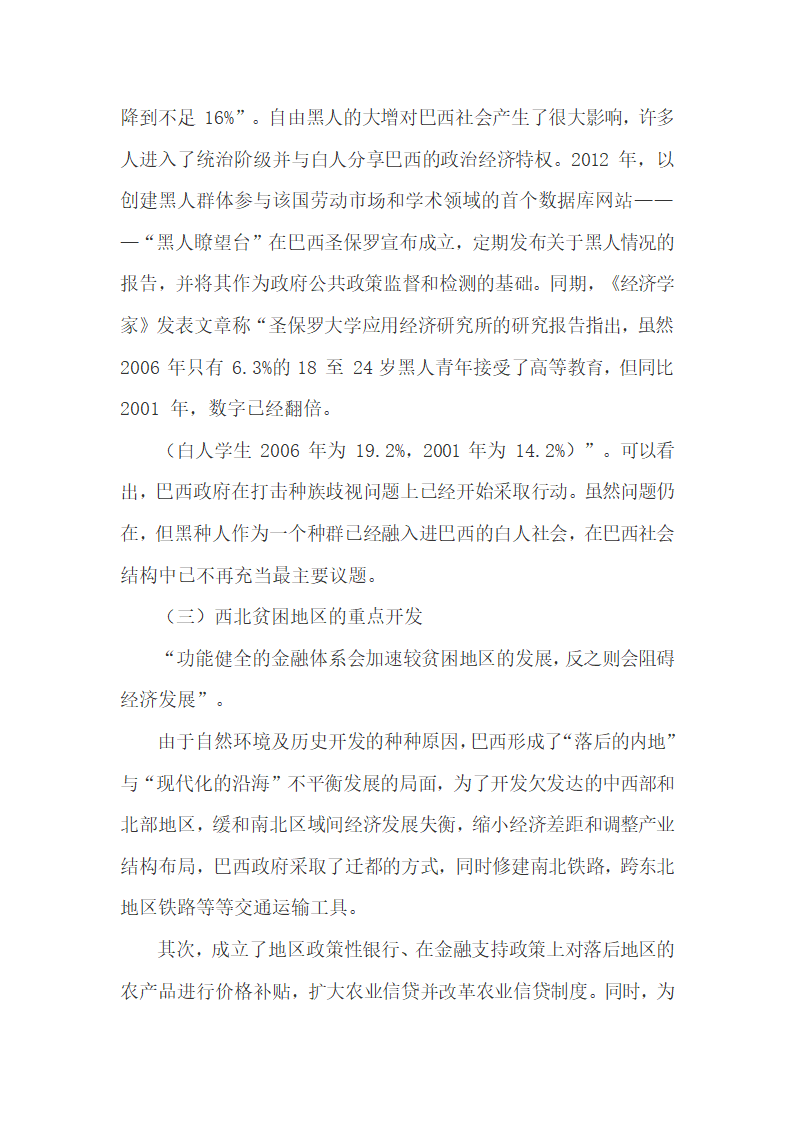 降到不足 16%”。自由黑人的大增对巴西社会产生了很大影响，许多人进入了统治阶级并与白人分享巴西的政治经济特权。2012 年，以创建黑人群体参与该国劳动市场和学术领域的首个数据库网站———“黑人瞭望台”在巴西圣保罗宣布成立，定期发布关于黑人情况的报告，并将其作为政府公共政策监督和检测的基础。同期，《经济学家》发表文章称“圣保罗大学应用经济研究所的研究报告指出，虽然 2006 年只有 6.3%的 18 至 24 岁黑人青年接受了高等教育，但同比 2001 年，数字已经翻倍。

（白人学生 2006 年为 19.2%，2001 年为 14.2%）”。可以看出，巴西政府在打击种族歧视问题上已经开始采取行动。虽然问题仍在，但黑种人作为一个种群已经融入进巴西的白人社会，在巴西社会结构中已不再充当最主要议题。

（三）西北贫困地区的重点开发

“功能健全的金融体系会加速较贫困地区的发展，反之则会阻碍经济发展”。

由于自然环境及历史开发的种种原因，巴西形成了“落后的内地”与“现代化的沿海”不平衡发展的局面，为了开发欠发达的中西部和北部地区，缓和南北区域间经济发展失衡，缩小经济差距和调整产业结构布局，巴西政府采取了迁都的方式，同时修建南北铁路，跨东北地区铁路等等交通运输工具。

其次，成立了地区政策性银行、在金融支持政策上对落后地区的农产品进行价格补贴，扩大农业信贷并改革农业信贷制度。同时，为